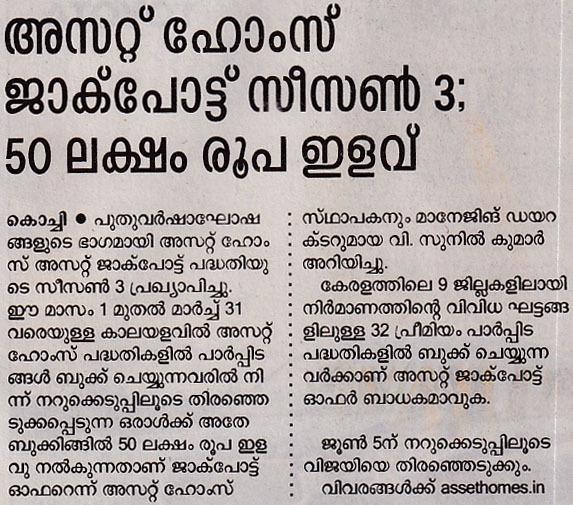 അസറ്റ് ഹോംസ് ജാക്പോട്ട് സീസൺ 3; 50 ലക്ഷം രൂപ ഇളവ്

കൊച്ചി ● പുതുവർഷാഘോഷങ്ങളുടെ ഭാഗമായി അസറ്റ് ഹോംസ് അസറ്റ് ജാക്പോട്ട് പദ്ധതിയുടെ സീസൺ 3 പ്രഖ്യാപിച്ചു. ഈ മാസം 1 മുതൽ മാർച്ച് 31 വരെയുള്ള കാലയളവിൽ അസറ്റ് ഹോംസ് പദ്ധതികളിൽ പാർപ്പിടങ്ങൾ ബുക്ക് ചെയ്യുന്നവരിൽ നിന്ന് നറുക്കെടുപ്പിലൂടെ തിരഞ്ഞെടുക്കപ്പെടുന്ന ഒരാൾക്ക് അതേ ബുക്കിങ്ങിൽ 50 ലക്ഷം രൂപ ഇളവു നൽകുന്നതാണ് ജാക്പോട്ട് ഓഫറെന്ന് അസറ്റ് ഹോംസ് സ്ഥാപകനും മാനേജിങ് ഡയറക്ടറുമായ വി. സുനിൽ കുമാർ അറിയിച്ചു.

കേരളത്തിലെ 9 ജില്ലകളിലായി നിർമാണത്തിന്റെ വിവിധ ഘട്ടങ്ങളിലുള്ള 32 പ്രീമിയം പാർപ്പിട പദ്ധതികളിൽ ബുക്ക് ചെയ്യുന്നവർക്കാണ് അസറ്റ് ജാക്പോട്ട് ഓഫർ ബാധകമാവുക.

ജൂൺ 5ന് നറുക്കെടുപ്പിലൂടെ വിജയിയെ തിരഞ്ഞെടുക്കും. വിവരങ്ങൾക്ക് assethomes.in